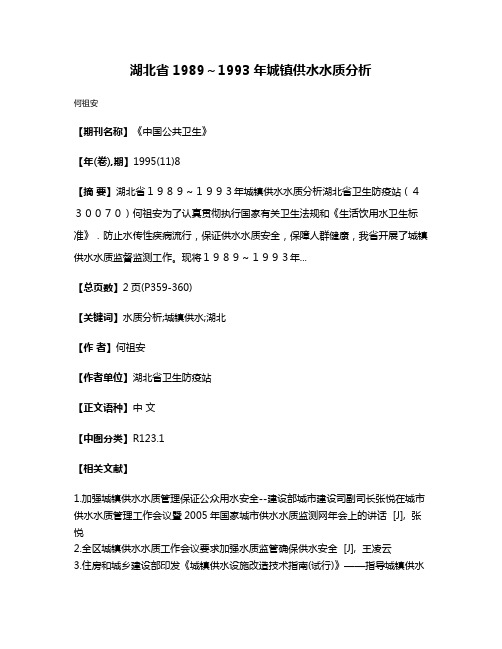 湖北省 1989～1993 年城镇供水水质分析

何祖安

【期刊名称】《中国公共卫生》

【年(卷),期】1995(11)8

【摘 要】湖北省１９８９～１９９３年城镇供水水质分析湖北省卫生防疫站（４３００７０）何祖安为了认真贯彻执行国家有关卫生法规和《生活饮用水卫生标准》．防止水传性疾病流行，保证供水水质安全，保障人群健康，我省开展了城镇供水水质监督监测工作。现将１９８９～１９９３年...

【总页数】2 页(P359-360)

【关键词】水质分析;城镇供水;湖北

【作 者】何祖安

【作者单位】湖北省卫生防疫站

【正文语种】中 文

【中图分类】R123.1

【相关文献】

1.加强城镇供水水质管理保证公众用水安全--建设部城市建设司副司长张悦在城市供水水质管理工作会议暨 2005 年国家城市供水水质监测网年会上的讲话 [J], 张悦
2.全区城镇供水水质工作会议要求加强水质监管确保供水安全 [J], 王凌云
3.住房和城乡建设部印发《城镇供水设施改造技术指南(试行)》——指导城镇供水